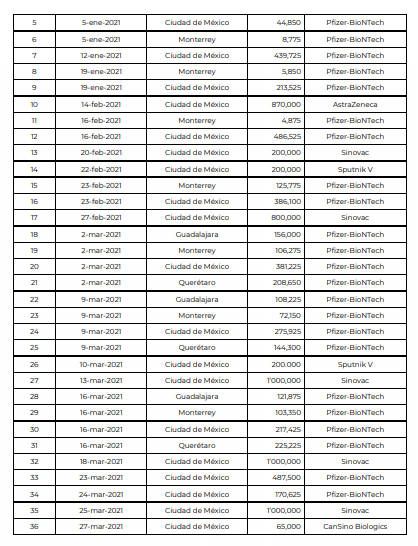 | | | | | |
|---|---|---|---|---|
| 5 | 5-ene-2021 | Ciudad de México | 44,850 | Pfizer-BioNTech |
| 6 | 5-ene-2021 | Monterrey | 8,775 | Pfizer-BioNTech |
| 7 | 12-ene-2021 | Ciudad de México | 439,725 | Pfizer-BioNTech |
| 8 | 19-ene-2021 | Monterrey | 5,850 | Pfizer-BioNTech |
| 9 | 19-ene-2021 | Ciudad de México | 213,525 | Pfizer-BioNTech |
| 10 | 14-feb-2021 | Ciudad de México | 870,000 | AstraZeneca |
| 11 | 16-feb-2021 | Monterrey | 4,875 | Pfizer-BioNTech |
| 12 | 16-feb-2021 | Ciudad de México | 486,525 | Pfizer-BioNTech |
| 13 | 20-feb-2021 | Ciudad de México | 200,000 | Sinovac |
| 14 | 22-feb-2021 | Ciudad de México | 200,000 | Sputnik V |
| 15 | 23-feb-2021 | Monterrey | 125,775 | Pfizer-BioNTech |
| 16 | 23-feb-2021 | Ciudad de México | 386,100 | Pfizer-BioNTech |
| 17 | 27-feb-2021 | Ciudad de México | 800,000 | Sinovac |
| 18 | 2-mar-2021 | Guadalajara | 156,000 | Pfizer-BioNTech |
| 19 | 2-mar-2021 | Monterrey | 106,275 | Pfizer-BioNTech |
| 20 | 2-mar-2021 | Ciudad de México | 381,225 | Pfizer-BioNTech |
| 21 | 2-mar-2021 | Querétaro | 208,650 | Pfizer-BioNTech |
| 22 | 9-mar-2021 | Guadalajara | 108,225 | Pfizer-BioNTech |
| 23 | 9-mar-2021 | Monterrey | 72,150 | Pfizer-BioNTech |
| 24 | 9-mar-2021 | Ciudad de México | 275,925 | Pfizer-BioNTech |
| 25 | 9-mar-2021 | Querétaro | 144,300 | Pfizer-BioNTech |
| 26 | 10-mar-2021 | Ciudad de México | 200.000 | Sputnik V |
| 27 | 13-mar-2021 | Ciudad de México | 1'000,000 | Sinovac |
| 28 | 16-mar-2021 | Guadalajara | 121,875 | Pfizer-BioNTech |
| 29 | 16-mar-2021 | Monterrey | 103,350 | Pfizer-BioNTech |
| 30 | 16-mar-2021 | Ciudad de México | 217,425 | Pfizer-BioNTech |
| 31 | 16-mar-2021 | Querétaro | 225,225 | Pfizer-BioNTech |
| 32 | 18-mar-2021 | Ciudad de México | 1'000,000 | Sinovac |
| 33 | 23-mar-2021 | Ciudad de México | 487,500 | Pfizer-BioNTech |
| 34 | 24-mar-2021 | Ciudad de México | 170,625 | Pfizer-BioNTech |
| 35 | 25-mar-2021 | Ciudad de México | 1'000,000 | Sinovac |
| 36 | 27-mar-2021 | Ciudad de México | 65,000 | CanSino Biologics |